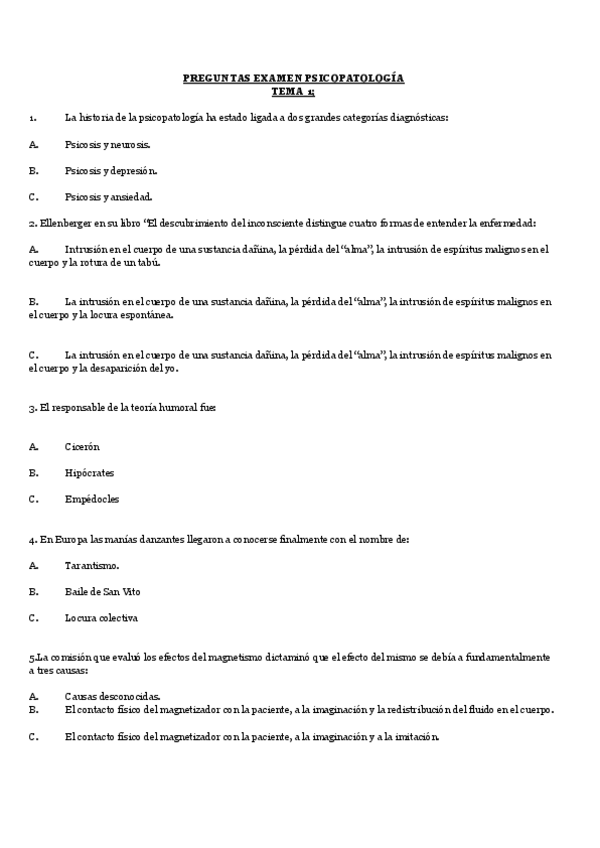 PREGUNTAS EXAMEN PSICOPATOLOGÍA
TEMA 1:

1. La historia de la psicopatología ha estado ligada a dos grandes categorías diagnósticas:

A. Psicosis y neurosis.

B. Psicosis y depresión.

C. Psicosis y ansiedad.

2. Ellenberger en su libro "El descubrimiento del inconsciente distingue cuatro formas de entender la enfermedad:

A. Intrusión en el cuerpo de una sustancia dañina, la pérdida del "alma", la intrusión de espíritus malignos en el cuerpo y la rotura de un tabú.

B. La intrusión en el cuerpo de una sustancia dañina, la pérdida del "alma", la intrusión de espíritus malignos en el cuerpo y la locura espontánea.

C. La intrusión en el cuerpo de una sustancia dañina, la pérdida del "alma", la intrusión de espíritus malignos en el cuerpo y la desaparición del yo.

3. El responsable de la teoría humoral fue:

A. Cicerón

B. Hipócrates

C. Empédocles

4. En Europa las manías danzantes llegaron a conocerse finalmente con el nombre de:

A. Tarantismo.

B. Baile de San Vito

C. Locura colectiva

5.La comisión que evaluó los efectos del magnetismo dictaminó que el efecto del mismo se debía a fundamentalmente a tres causas:

A. Causas desconocidas.
B. El contacto físico del magnetizador con la paciente, a la imaginación y la redistribución del fluido en el cuerpo.

C. El contacto físico del magnetizador con la paciente, a la imaginación y a la imitación.